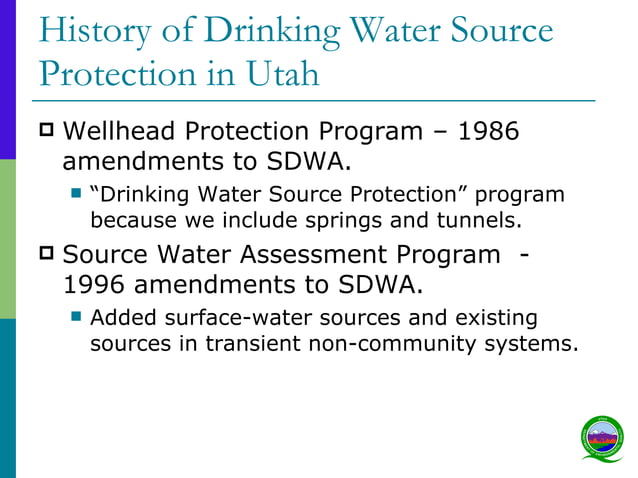 History of Drinking Water Source Protection in Utah

Wellhead Protection Program – 1986 amendments to SDWA.

“Drinking Water Source Protection” program because we include springs and tunnels.

Source Water Assessment Program - 1996 amendments to SDWA.

Added surface-water sources and existing sources in transient non-community systems.